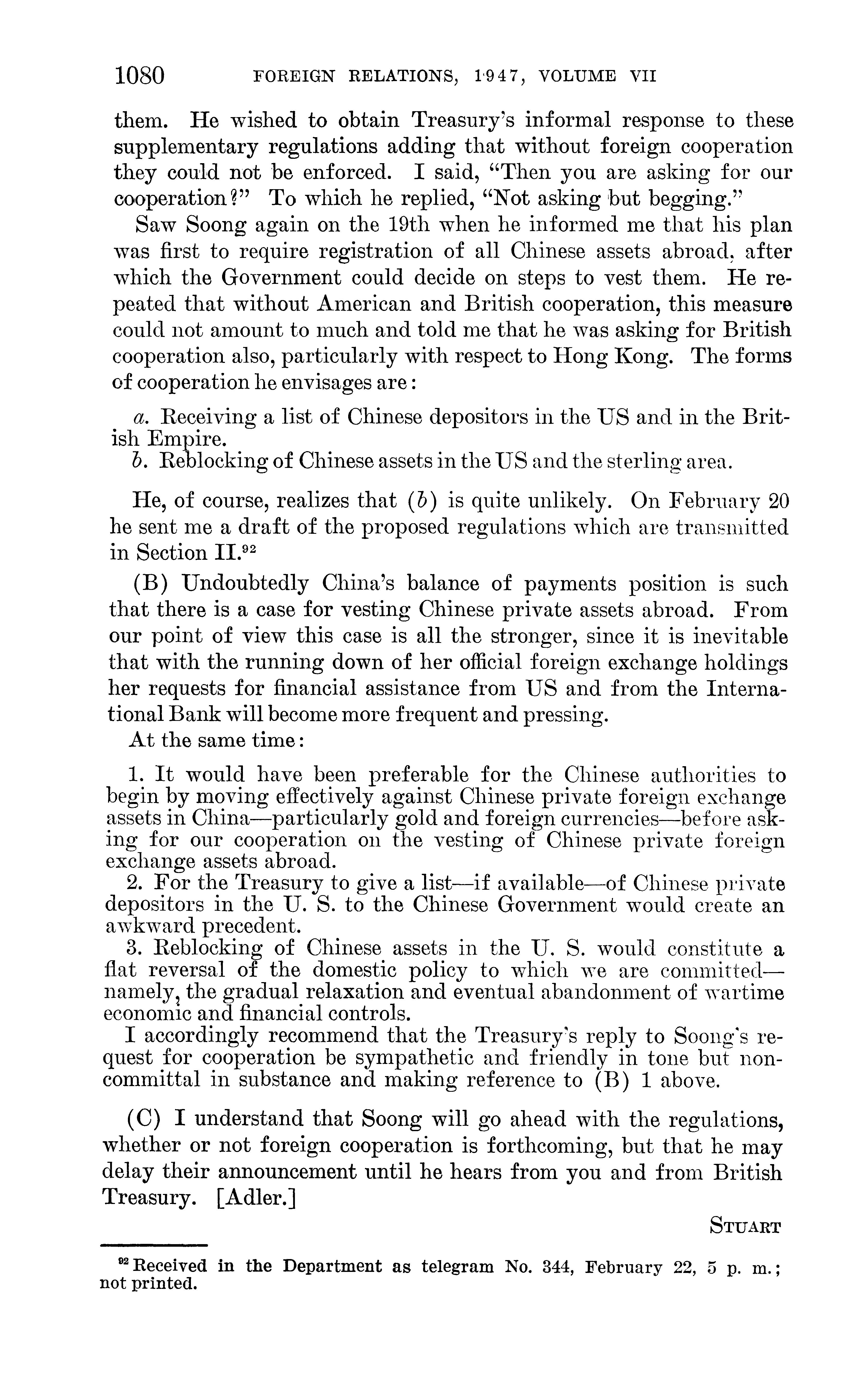 1080 FOREIGN RELATIONS, 1947, VOLUME VII

them. He wished to obtain Treasury's informal response to these supplementary regulations adding that without foreign cooperation they could not be enforced. I said, "Then you are asking for our cooperation?" To which he replied, "Not asking but begging."

Saw Soong again on the 19th when he informed me that his plan was first to require registration of all Chinese assets abroad, after which the Government could decide on steps to vest them. He repeated that without American and British cooperation, this measure could not amount to much and told me that he was asking for British cooperation also, particularly with respect to Hong Kong. The forms of cooperation he envisages are:

a. Receiving a list of Chinese depositors in the US and in the British Empire.
b. Reblocking of Chinese assets in the US and the sterling area.

He, of course, realizes that (b) is quite unlikely. On February 20 he sent me a draft of the proposed regulations which are transmitted in Section II.$^{92}$

(B) Undoubtedly China's balance of payments position is such that there is a case for vesting Chinese private assets abroad. From our point of view this case is all the stronger, since it is inevitable that with the running down of her official foreign exchange holdings her requests for financial assistance from US and from the International Bank will become more frequent and pressing.

At the same time:

1. It would have been preferable for the Chinese authorities to begin by moving effectively against Chinese private foreign exchange assets in China—particularly gold and foreign currencies—before asking for our cooperation on the vesting of Chinese private foreign exchange assets abroad.
2. For the Treasury to give a list—if available—of Chinese private depositors in the U. S. to the Chinese Government would create an awkward precedent.
3. Reblocking of Chinese assets in the U. S. would constitute a flat reversal of the domestic policy to which we are committed—namely, the gradual relaxation and eventual abandonment of wartime economic and financial controls.

I accordingly recommend that the Treasury's reply to Soong's request for cooperation be sympathetic and friendly in tone but noncommittal in substance and making reference to (B) 1 above.

(C) I understand that Soong will go ahead with the regulations, whether or not foreign cooperation is forthcoming, but that he may delay their announcement until he hears from you and from British Treasury. [Adler.]

STUART

$^{92}$ Received in the Department as telegram No. 344, February 22, 5 p. m.; not printed.